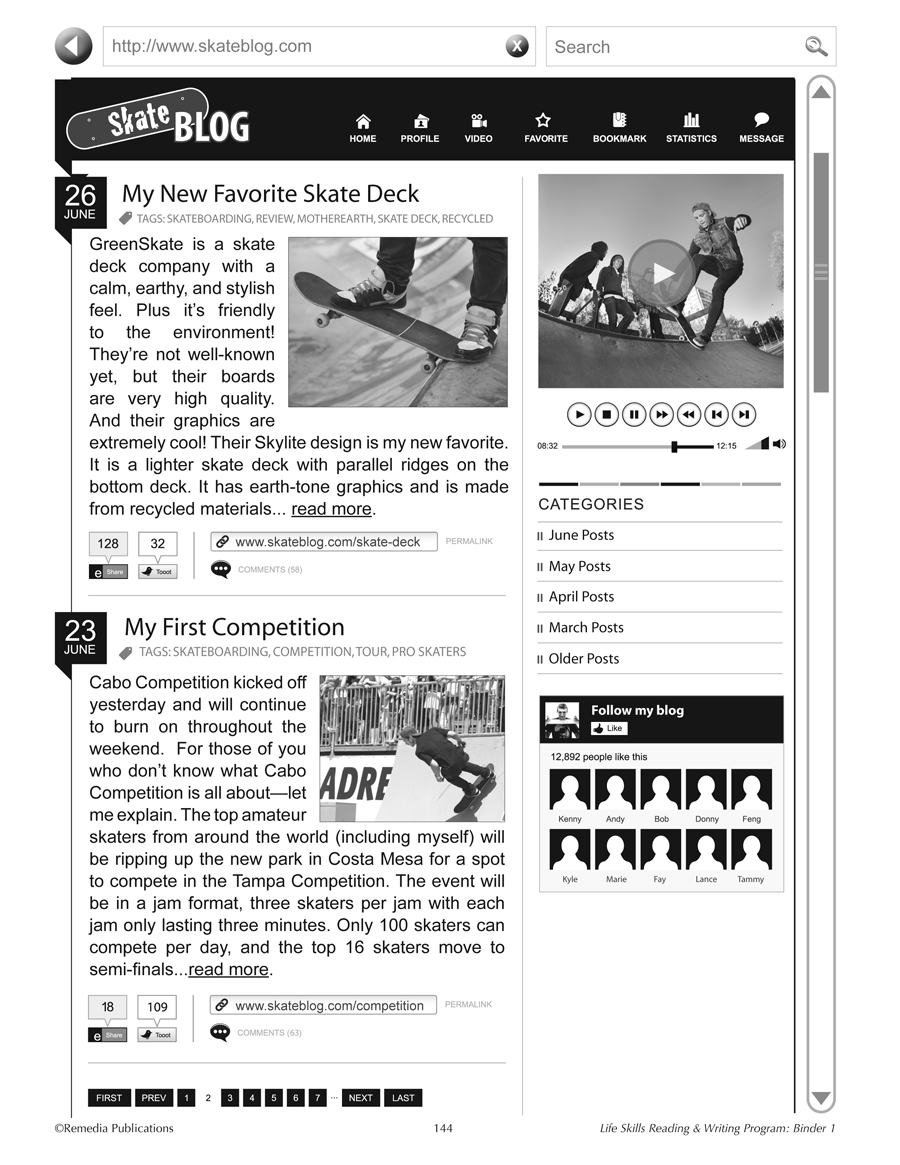 http://www.skateblog.com

Search

Skate BLOG

HOME PROFILE VIDEO FAVORITE BOOKMARK STATISTICS MESSAGE

26 JUNE

My New Favorite Skate Deck

TAGS: SKATEBOARDING, REVIEW, MOTHEREARTH, SKATE DECK, RECYCLED

GreenSkate is a skate deck company with a calm, earthy, and stylish feel. Plus it's friendly to the environment! They're not well-known yet, but their boards are very high quality. And their graphics are extremely cool! Their Skylite design is my new favorite. It is a lighter skate deck with parallel ridges on the bottom deck. It has earth-tone graphics and is made from recycled materials... read more.

128 Share 32 Tooot

www.skateblog.com/skate-deck PERMALINK

COMMENTS (58)

23 JUNE

My First Competition

TAGS: SKATEBOARDING, COMPETITION, TOUR, PRO SKATERS

Cabo Competition kicked off yesterday and will continue to burn on throughout the weekend. For those of you who don't know what Cabo Competition is all about—let me explain. The top amateur skaters from around the world (including myself) will be ripping up the new park in Costa Mesa for a spot to compete in the Tampa Competition. The event will be in a jam format, three skaters per jam with each jam only lasting three minutes. Only 100 skaters can compete per day, and the top 16 skaters move to semi-finals...read more.

ADRE

18 Share 109 Tooot

www.skateblog.com/competition PERMALINK

COMMENTS (63)

FIRST PREV 1 2 3 4 5 6 7 ... NEXT LAST

08:32 12:15

CATEGORIES

June Posts
May Posts
April Posts
March Posts
Older Posts

Follow my blog
Like

12,892 people like this

Kenny Andy Bob Donny Feng
Kyle Marie Fay Lance Tammy

©Remedia Publications 144 Life Skills Reading & Writing Program: Binder 1